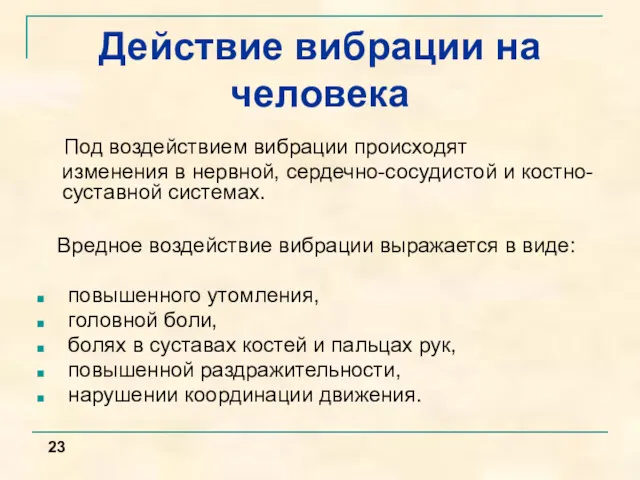 Действие вибрации на человека

Под воздействием вибрации происходят изменения в нервной, сердечно-сосудистой и костно-суставной системах.

Вредное воздействие вибрации выражается в виде:

- повышенного утомления,
- головной боли,
- болях в суставах костей и пальцах рук,
- повышенной раздражительности,
- нарушении координации движения.

23